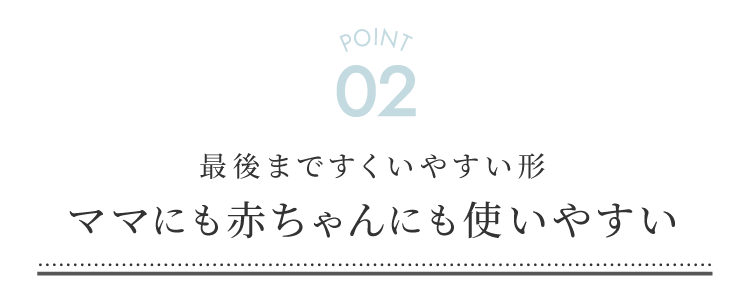 POINT
02

最後まですくいやすい形
ママにも赤ちゃんにも使いやすい